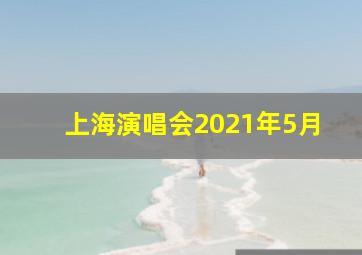 上海演唱会2021年5月